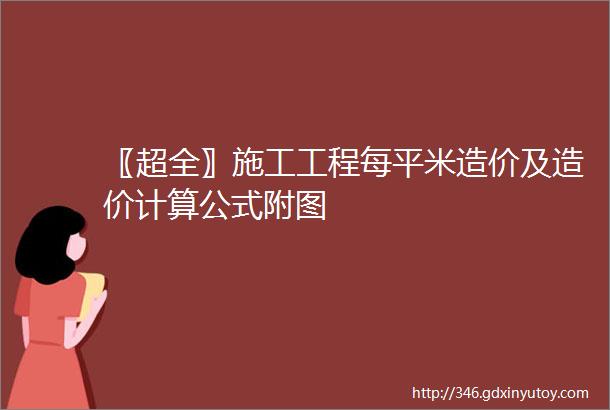 〖超全〗施工工程每平米造价及造价计算公式附图

http://346.gdxinyutoy.com